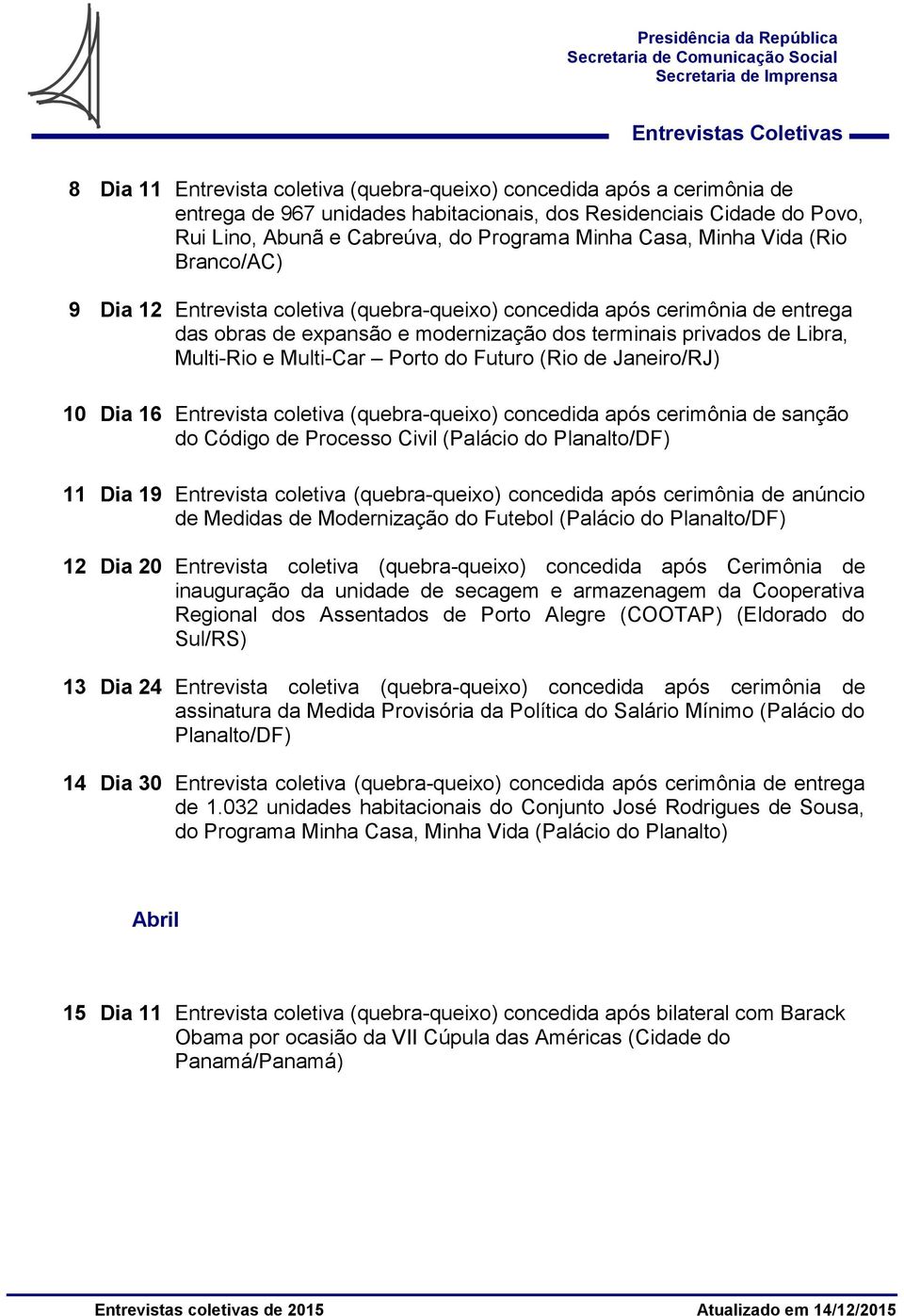 Presidência da República
Secretaria de Comunicação Social
Secretaria de Imprensa

Entrevistas Coletivas

8 Dia 11 Entrevista coletiva (quebra-queixo) concedida após a cerimônia de entrega de 967 unidades habitacionais, dos Residenciais Cidade do Povo, Rui Lino, Abunã e Cabreúva, do Programa Minha Casa, Minha Vida (Rio Branco/AC)

9 Dia 12 Entrevista coletiva (quebra-queixo) concedida após cerimônia de entrega das obras de expansão e modernização dos terminais privados de Libra, Multi-Rio e Multi-Car – Porto do Futuro (Rio de Janeiro/RJ)

10 Dia 16 Entrevista coletiva (quebra-queixo) concedida após cerimônia de sanção do Código de Processo Civil (Palácio do Planalto/DF)

11 Dia 19 Entrevista coletiva (quebra-queixo) concedida após cerimônia de anúncio de Medidas de Modernização do Futebol (Palácio do Planalto/DF)

12 Dia 20 Entrevista coletiva (quebra-queixo) concedida após Cerimônia de inauguração da unidade de secagem e armazenagem da Cooperativa Regional dos Assentados de Porto Alegre (COOTAP) (Eldorado do Sul/RS)

13 Dia 24 Entrevista coletiva (quebra-queixo) concedida após cerimônia de assinatura da Medida Provisória da Política do Salário Mínimo (Palácio do Planalto/DF)

14 Dia 30 Entrevista coletiva (quebra-queixo) concedida após cerimônia de entrega de 1.032 unidades habitacionais do Conjunto José Rodrigues de Sousa, do Programa Minha Casa, Minha Vida (Palácio do Planalto)

Abril

15 Dia 11 Entrevista coletiva (quebra-queixo) concedida após bilateral com Barack Obama por ocasião da VII Cúpula das Américas (Cidade do Panamá/Panamá)

Entrevistas coletivas de 2015
Atualizado em 14/12/2015